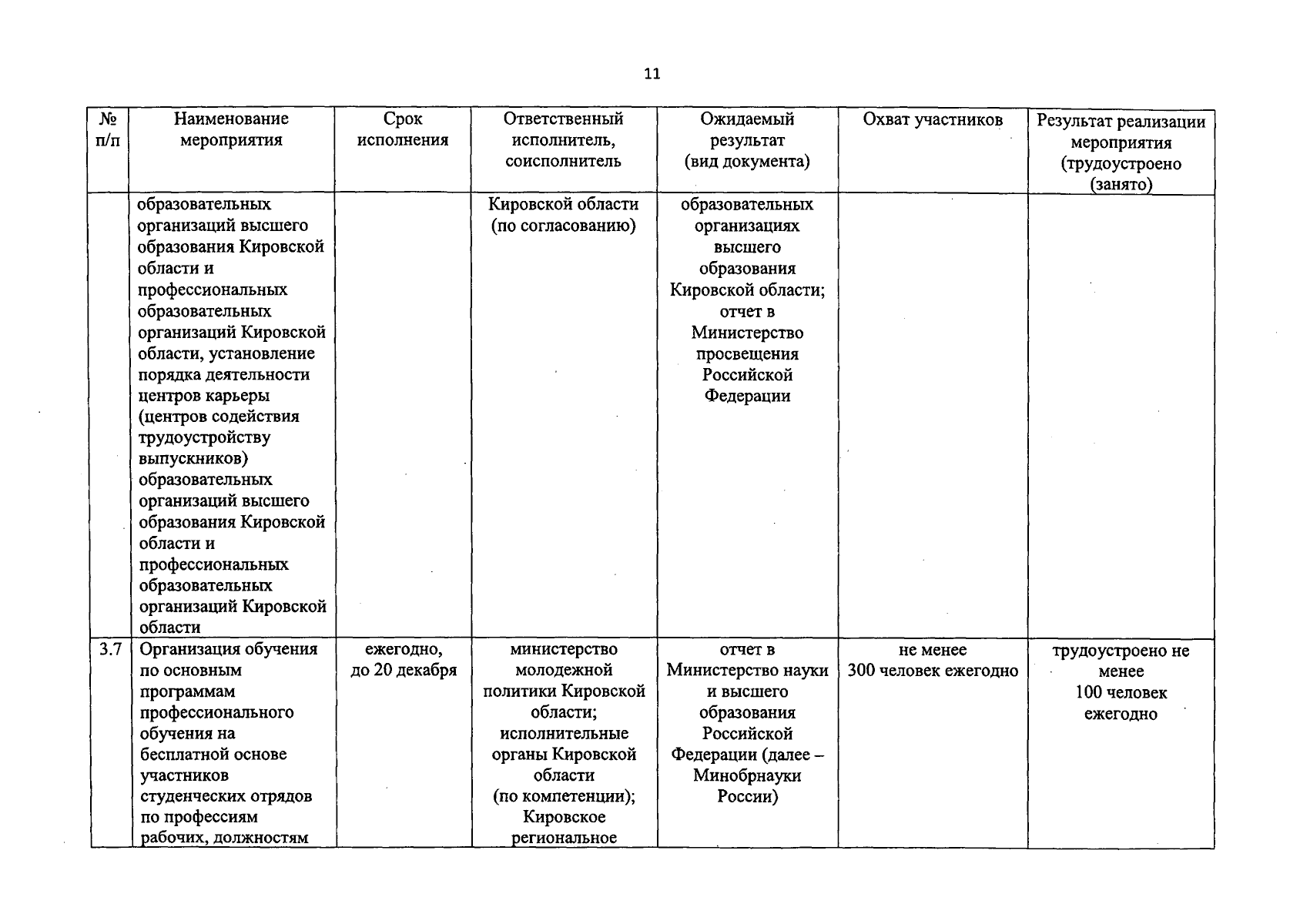 11

| № п/п | Наименование мероприятия | Срок исполнения | Ответственный исполнитель, соисполнитель | Ожидаемый результат (вид документа) | Охват участников | Результат реализации мероприятия (трудоустроено (занято) |
|---|---|---|---|---|---|---|
|  | образовательных организаций высшего образования Кировской области и профессиональных образовательных организаций Кировской области, установление порядка деятельности центров карьеры (центров содействия трудоустройству выпускников) образовательных организаций высшего образования Кировской области и профессиональных образовательных организаций Кировской области |  | Кировской области (по согласованию) | образовательных организациях высшего образования Кировской области; отчет в Министерство просвещения Российской Федерации |  |  |
| 3.7 | Организация обучения по основным программам профессионального обучения на бесплатной основе участников студенческих отрядов по профессиям рабочих, должностям | ежегодно, до 20 декабря | министерство молодежной политики Кировской области; исполнительные органы Кировской области (по компетенции); Кировское региональное | отчет в Министерство науки и высшего образования Российской Федерации (далее – Минобрнауки России) | не менее 300 человек ежегодно | трудоустроено не менее 100 человек ежегодно |